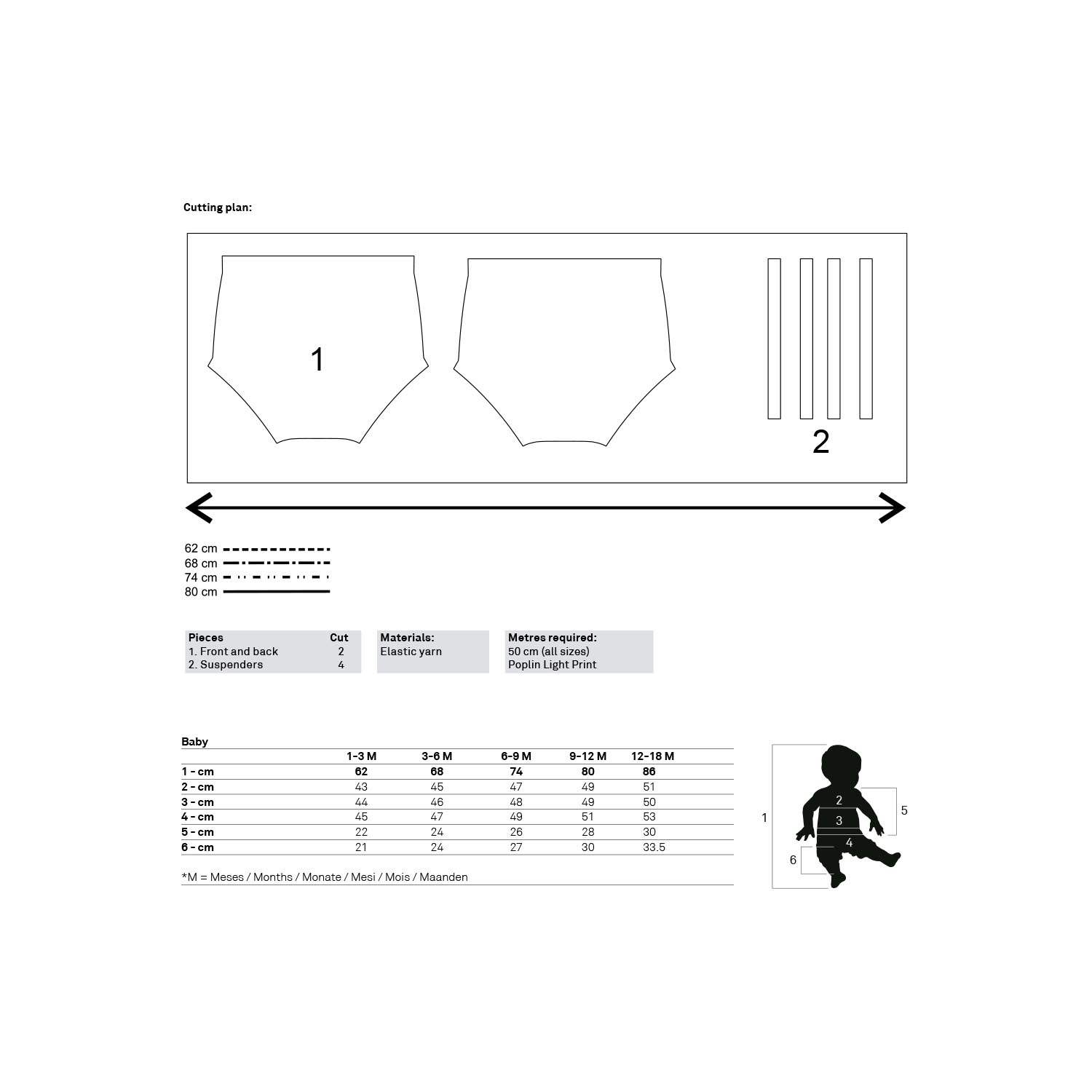 Cutting plan:

1

2

62 cm
68 cm
74 cm
80 cm

| Pieces | Cut |
|---|---|
| 1. Front and back | 2 |
| 2. Suspenders | 4 |

Materials:
Elastic yarn

Metres required:
50 cm (all sizes)
Poplin Light Print

Baby

| | 1-3 M | 3-6 M | 6-9 M | 9-12 M | 12-18 M |
|---|---|---|---|---|---|
| 1 - cm | 62 | 68 | 74 | 80 | 86 |
| 2 - cm | 43 | 45 | 47 | 49 | 51 |
| 3 - cm | 44 | 46 | 48 | 49 | 50 |
| 4 - cm | 45 | 47 | 49 | 51 | 53 |
| 5 - cm | 22 | 24 | 26 | 28 | 30 |
| 6 - cm | 21 | 24 | 27 | 30 | 33.5 |

*M = Meses / Months / Monate / Mesi / Mois / Maanden

1
2
3
4
5
6